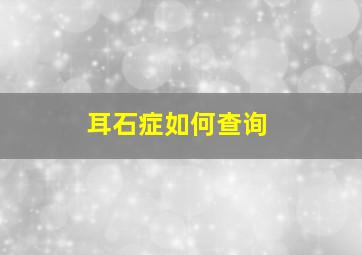 耳石症如何查询